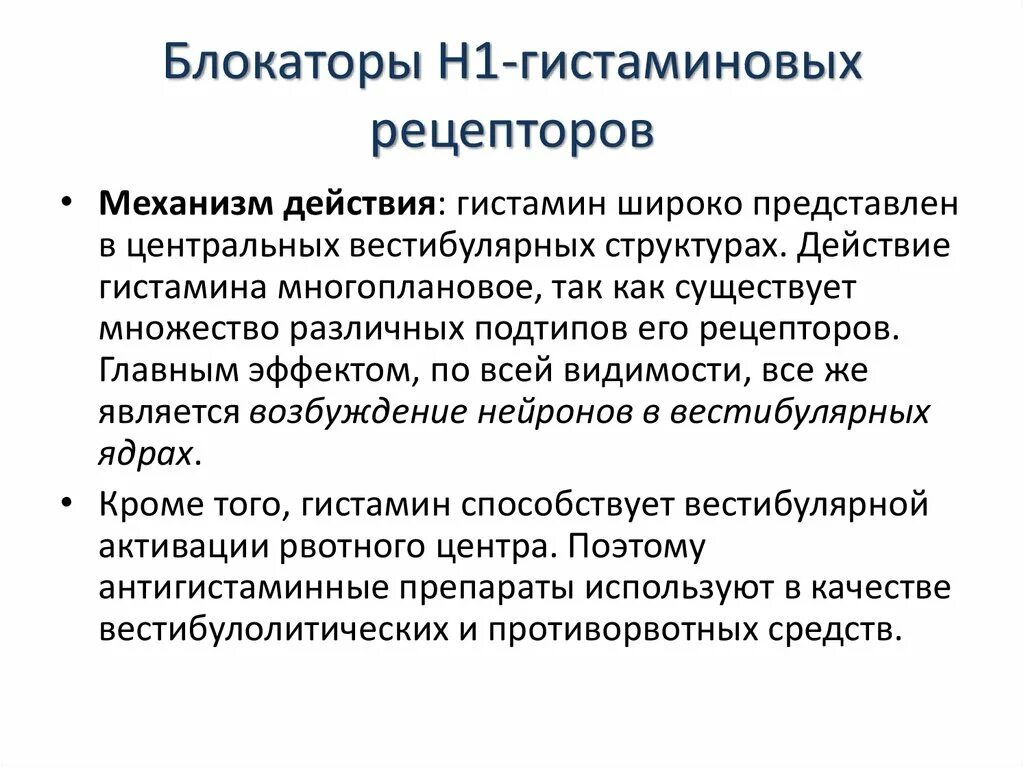 Блокаторы Н1-гистаминовых рецепторов

• Механизм действия: гистамин широко представлен в центральных вестибулярных структурах. Действие гистамина многоплановое, так как существует множество различных подтипов его рецепторов. Главным эффектом, по всей видимости, все же является возбуждение нейронов в вестибулярных ядрах.

• Кроме того, гистамин способствует вестибулярной активации рвотного центра. Поэтому антигистаминные препараты используют в качестве вестибулолитических и противорвотных средств.